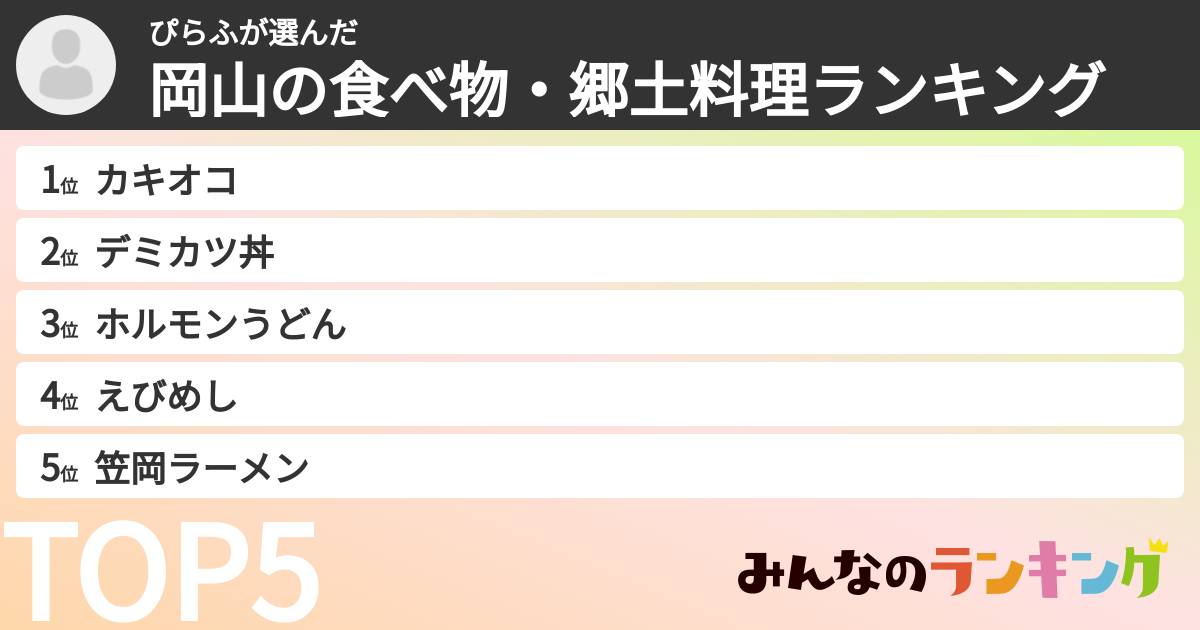 ぴらふが選んだ
岡山の食べ物・郷土料理ランキング

1位 カキオコ
2位 デミカツ丼
3位 ホルモンうどん
4位 えびめし
5位 笠岡ラーメン

TOP5

みんなのランキング